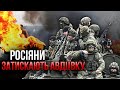 РОСІЯНИ
ЗАТИСКАЮТЬ АВДІЇВКУ